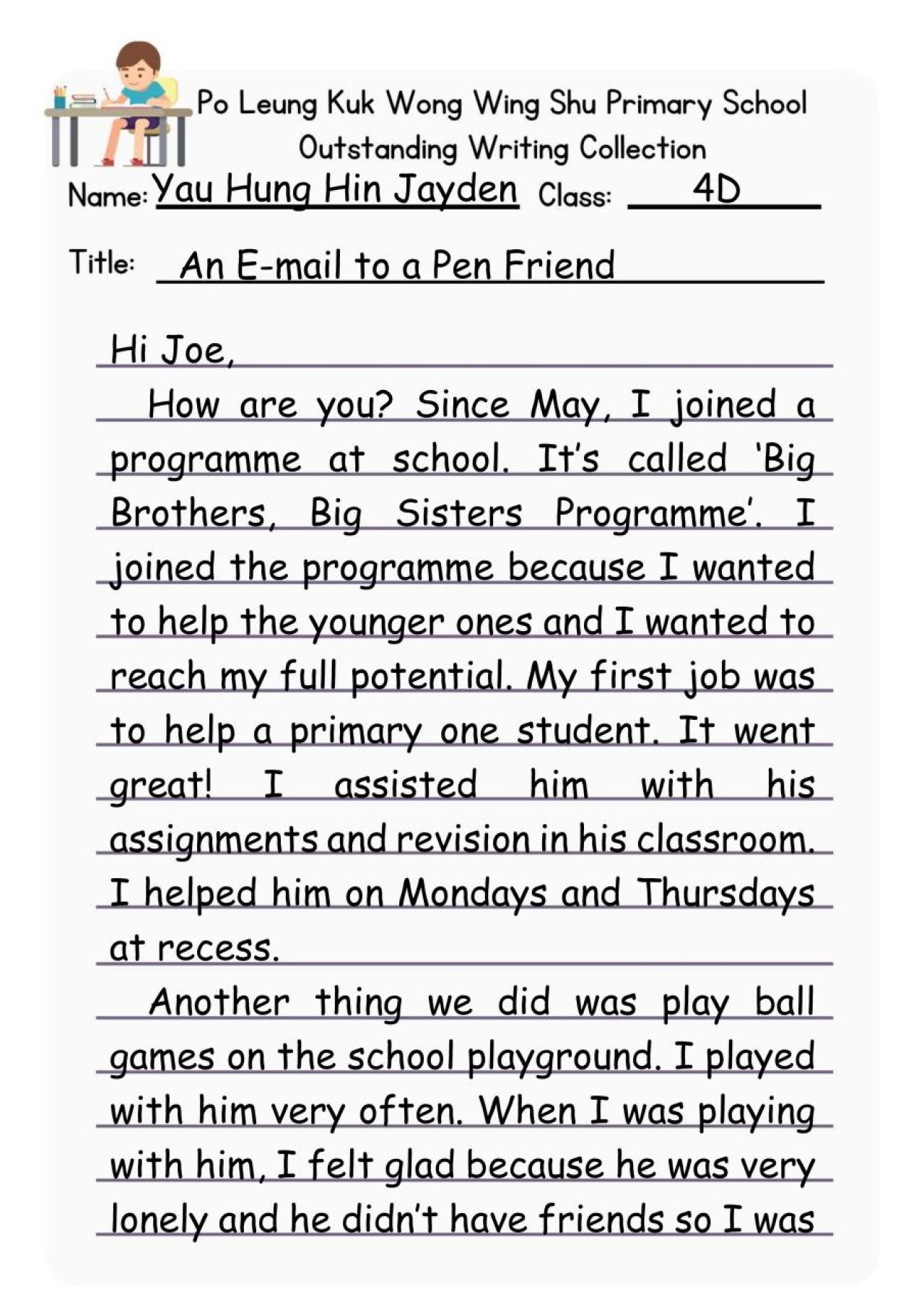 Po Leung Kuk Wong Wing Shu Primary School
Outstanding Writing Collection

Name: Yau Hung Hin Jayden Class: 4D

Title: An E-mail to a Pen Friend

Hi Joe,

How are you? Since May, I joined a programme at school. It's called 'Big Brothers, Big Sisters Programme'. I joined the programme because I wanted to help the younger ones and I wanted to reach my full potential. My first job was to help a primary one student. It went great! I assisted him with his assignments and revision in his classroom. I helped him on Mondays and Thursdays at recess.

Another thing we did was play ball games on the school playground. I played with him very often. When I was playing with him, I felt glad because he was very lonely and he didn't have friends so I was